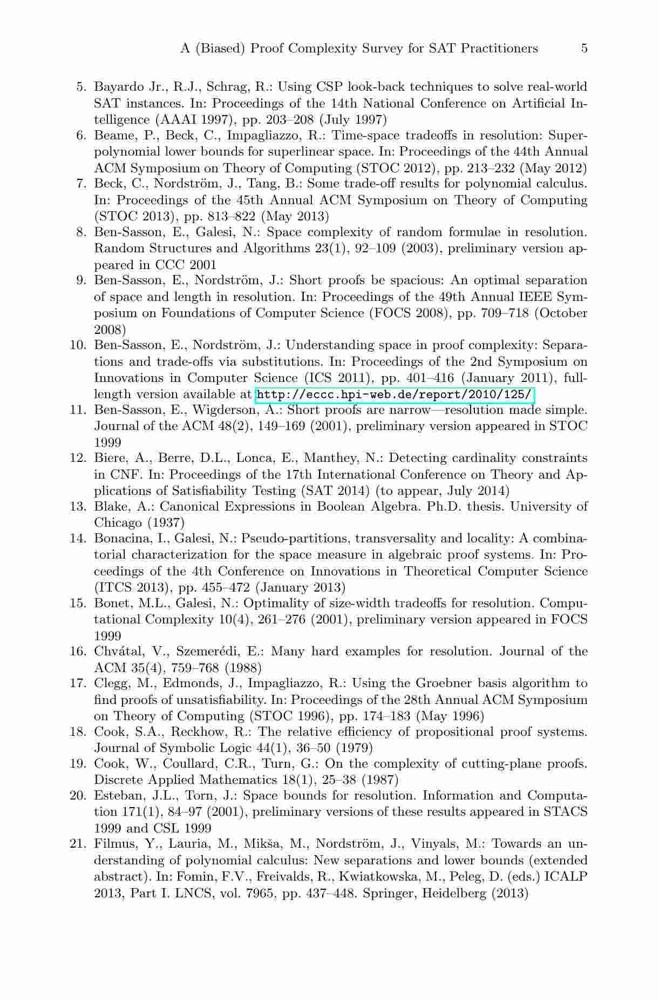 A (Biased) Proof Complexity Survey for SAT Practitioners 5

5. Bayardo Jr., R.J., Schrag, R.: Using CSP look-back techniques to solve real-world SAT instances. In: Proceedings of the 14th National Conference on Artificial Intelligence (AAAI 1997), pp. 203–208 (July 1997)
6. Beame, P., Beck, C., Impagliazzo, R.: Time-space tradeoffs in resolution: Superpolynomial lower bounds for superlinear space. In: Proceedings of the 44th Annual ACM Symposium on Theory of Computing (STOC 2012), pp. 213–232 (May 2012)
7. Beck, C., Nordström, J., Tang, B.: Some trade-off results for polynomial calculus. In: Proceedings of the 45th Annual ACM Symposium on Theory of Computing (STOC 2013), pp. 813–822 (May 2013)
8. Ben-Sasson, E., Galesi, N.: Space complexity of random formulae in resolution. Random Structures and Algorithms 23(1), 92–109 (2003), preliminary version appeared in CCC 2001
9. Ben-Sasson, E., Nordström, J.: Short proofs be spacious: An optimal separation of space and length in resolution. In: Proceedings of the 49th Annual IEEE Symposium on Foundations of Computer Science (FOCS 2008), pp. 709–718 (October 2008)
10. Ben-Sasson, E., Nordström, J.: Understanding space in proof complexity: Separations and trade-offs via substitutions. In: Proceedings of the 2nd Symposium on Innovations in Computer Science (ICS 2011), pp. 401–416 (January 2011), full-length version available at http://eccc.hpi-web.de/report/2010/125/
11. Ben-Sasson, E., Wigderson, A.: Short proofs are narrow—resolution made simple. Journal of the ACM 48(2), 149–169 (2001), preliminary version appeared in STOC 1999
12. Biere, A., Berre, D.L., Lonca, E., Manthey, N.: Detecting cardinality constraints in CNF. In: Proceedings of the 17th International Conference on Theory and Applications of Satisfiability Testing (SAT 2014) (to appear, July 2014)
13. Blake, A.: Canonical Expressions in Boolean Algebra. Ph.D. thesis. University of Chicago (1937)
14. Bonacina, I., Galesi, N.: Pseudo-partitions, transversality and locality: A combinatorial characterization for the space measure in algebraic proof systems. In: Proceedings of the 4th Conference on Innovations in Theoretical Computer Science (ITCS 2013), pp. 455–472 (January 2013)
15. Bonet, M.L., Galesi, N.: Optimality of size-width tradeoffs for resolution. Computational Complexity 10(4), 261–276 (2001), preliminary version appeared in FOCS 1999
16. Chvátal, V., Szemerédi, E.: Many hard examples for resolution. Journal of the ACM 35(4), 759–768 (1988)
17. Clegg, M., Edmonds, J., Impagliazzo, R.: Using the Groebner basis algorithm to find proofs of unsatisfiability. In: Proceedings of the 28th Annual ACM Symposium on Theory of Computing (STOC 1996), pp. 174–183 (May 1996)
18. Cook, S.A., Reckhow, R.: The relative efficiency of propositional proof systems. Journal of Symbolic Logic 44(1), 36–50 (1979)
19. Cook, W., Coullard, C.R., Turn, G.: On the complexity of cutting-plane proofs. Discrete Applied Mathematics 18(1), 25–38 (1987)
20. Esteban, J.L., Torn, J.: Space bounds for resolution. Information and Computation 171(1), 84–97 (2001), preliminary versions of these results appeared in STACS 1999 and CSL 1999
21. Filmus, Y., Lauria, M., Mikša, M., Nordström, J., Vinyals, M.: Towards an understanding of polynomial calculus: New separations and lower bounds (extended abstract). In: Fomin, F.V., Freivalds, R., Kwiatkowska, M., Peleg, D. (eds.) ICALP 2013, Part I. LNCS, vol. 7965, pp. 437–448. Springer, Heidelberg (2013)